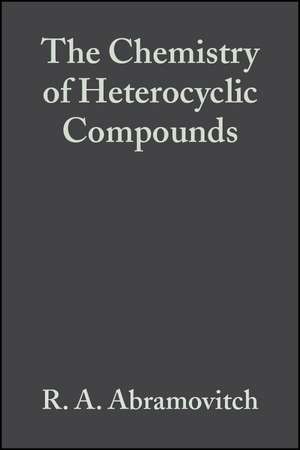 The Chemistry of Heterocyclic Compounds

R. A. Abramovitch